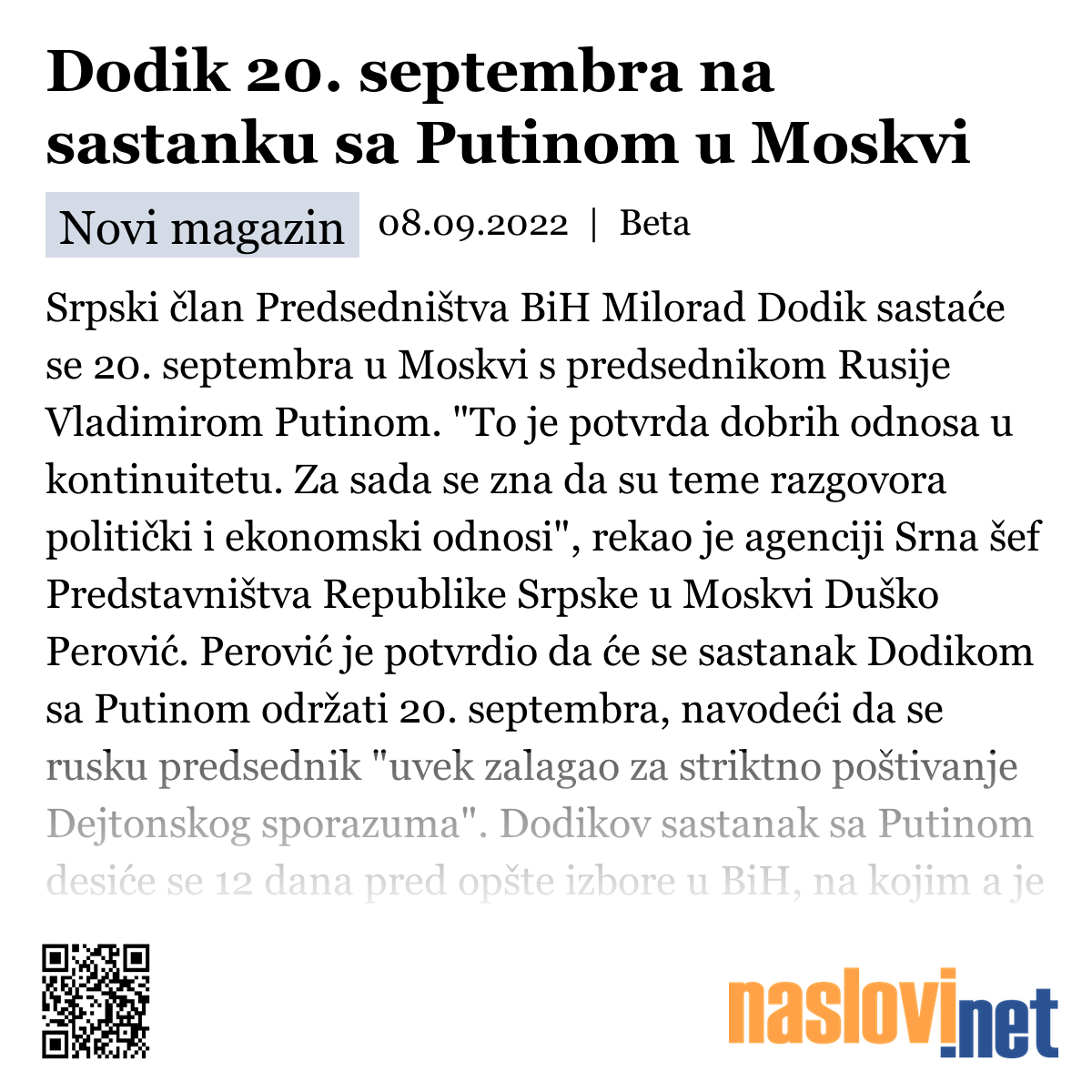 Dodik 20. septembra na sastanku sa Putinom u Moskvi

Novi magazin 08.09.2022 | Beta

Srpski član Predsedništva BiH Milorad Dodik sastaće se 20. septembra u Moskvi s predsednikom Rusije Vladimirom Putinom. "To je potvrda dobrih odnosa u kontinuitetu. Za sada se zna da su teme razgovora politički i ekonomski odnosi", rekao je agenciji Srna šef Predstavništva Republike Srpske u Moskvi Duško Perović. Perović je potvrdio da će se sastanak Dodikom sa Putinom održati 20. septembra, navodeći da se rusku predsednik "uvek zalagao za striktno poštivanje Dejtonskog sporazuma". Dodikov sastanak sa Putinom desiće se 12 dana pred opšte izbore u BiH, na kojim a je

naslovi.net